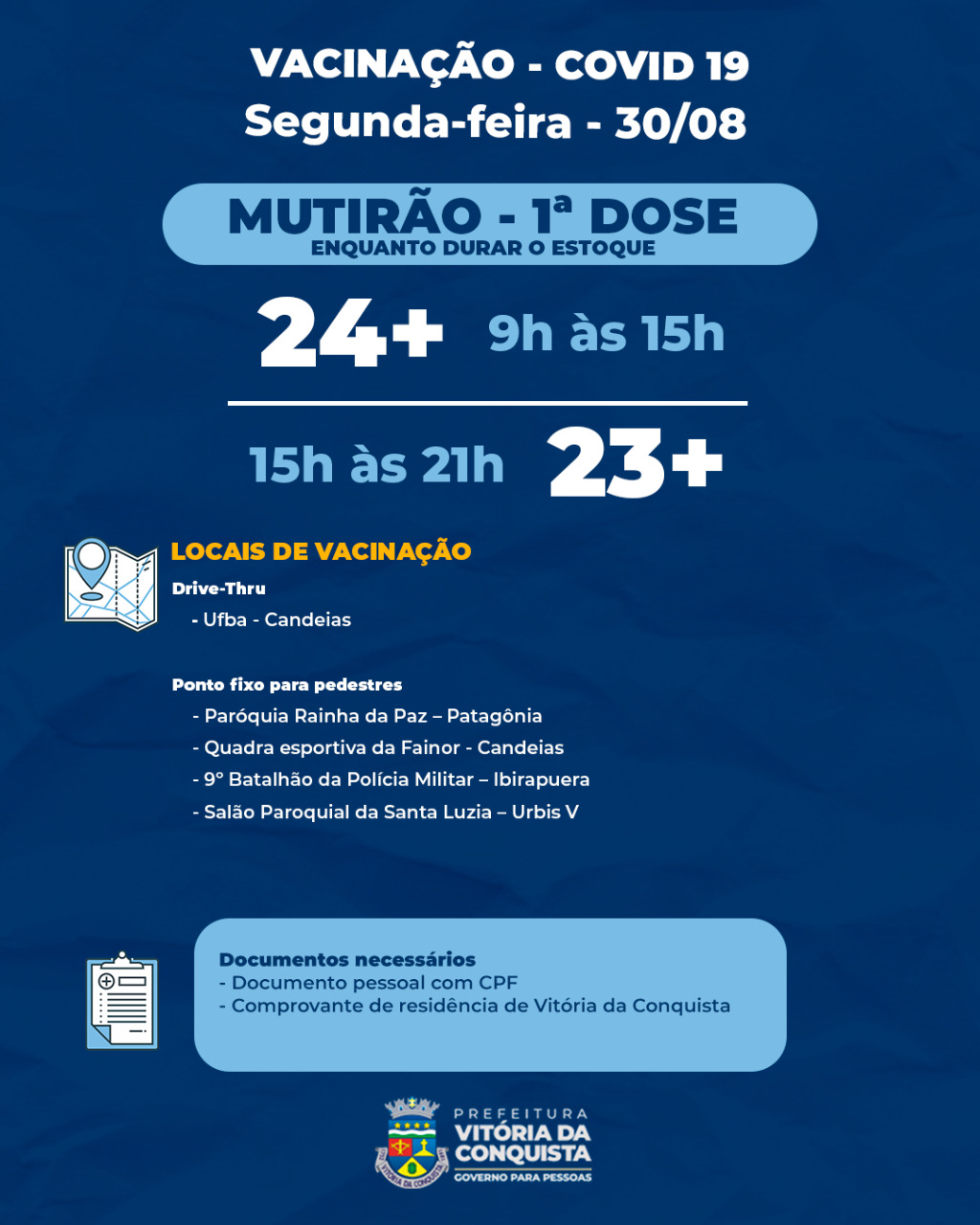 VACINAÇÃO - COVID 19
Segunda-feira - 30/08

MUTIRÃO - 1ª DOSE
ENQUANTO DURAR O ESTOQUE

24+ 9h às 15h

15h às 21h 23+

LOCAIS DE VACINAÇÃO
Drive-Thru
- Ufba - Candeias

Ponto fixo para pedestres
- Paróquia Rainha da Paz – Patagônia
- Quadra esportiva da Fainor - Candeias
- 9º Batalhão da Polícia Militar – Ibirapuera
- Salão Paroquial da Santa Luzia – Urbis V

Documentos necessários
- Documento pessoal com CPF
- Comprovante de residência de Vitória da Conquista

PREFEITURA
VITÓRIA DA CONQUISTA
GOVERNO PARA PESSOAS